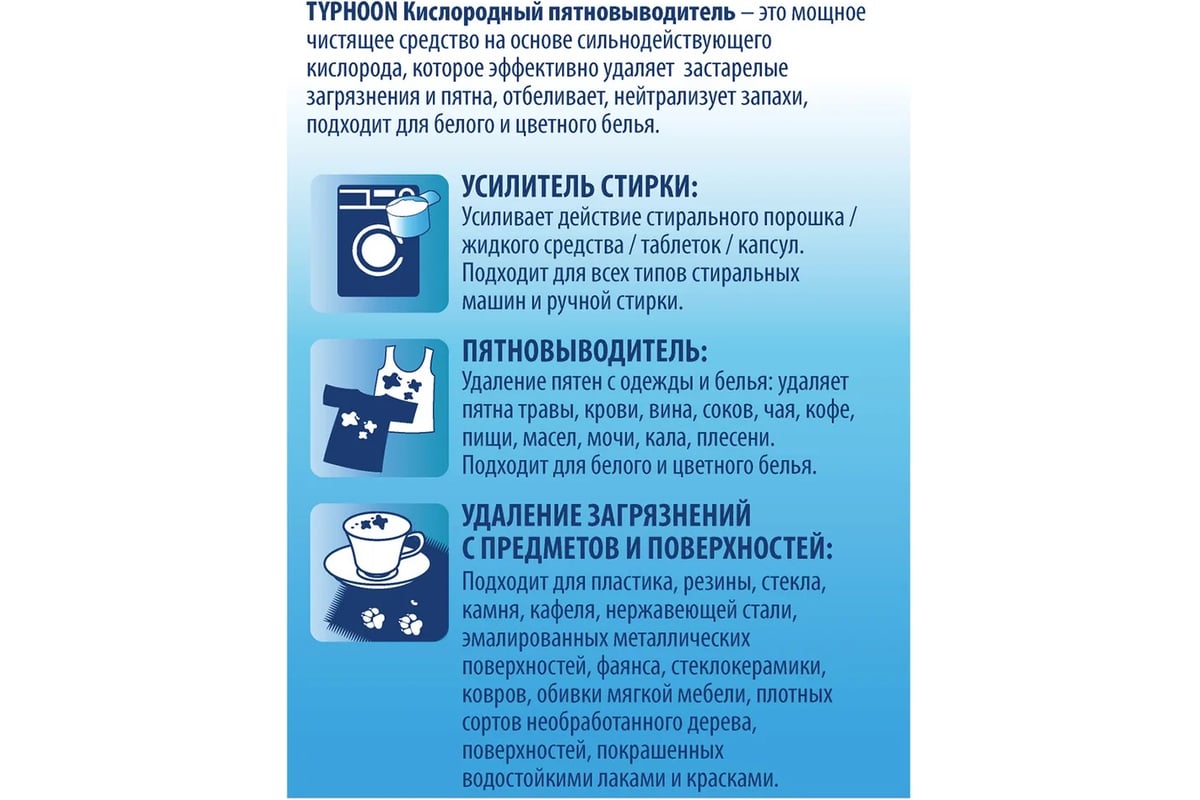 TYPHOON Кислородный пятновыводитель – это мощное чистящее средство на основе сильнодействующего кислорода, которое эффективно удаляет застарелые загрязнения и пятна, отбеливает, нейтрализует запахи, подходит для белого и цветного белья.

УСИЛИТЕЛЬ СТИРКИ:
Усиливает действие стирального порошка / жидкого средства / таблеток / капсул. Подходит для всех типов стиральных машин и ручной стирки.

ПЯТНОВЫВОДИТЕЛЬ:
Удаление пятен с одежды и белья: удаляет пятна травы, крови, вина, соков, чая, кофе, пищи, масел, мочи, кала, плесени. Подходит для белого и цветного белья.

УДАЛЕНИЕ ЗАГРЯЗНЕНИЙ С ПРЕДМЕТОВ И ПОВЕРХНОСТЕЙ:
Подходит для пластика, резины, стекла, камня, кафеля, нержавеющей стали, эмалированных металлических поверхностей, фаянса, стеклокерамики, ковров, обивки мягкой мебели, плотных сортов необработанного дерева, поверхностей, покрашенных водостойкими лаками и красками.